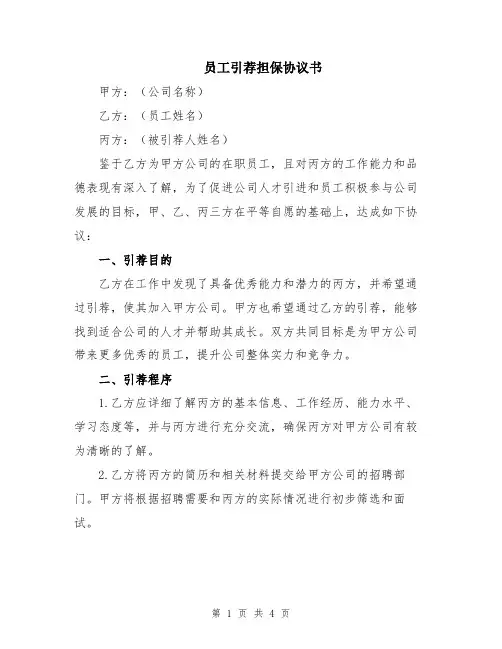 员工引荐担保协议书

甲方：（公司名称）

乙方：（员工姓名）

丙方：（被引荐人姓名）

鉴于乙方为甲方公司的在职员工，且对丙方的工作能力和品德表现有深入了解，为了促进公司人才引进和员工积极参与公司发展的目标，甲、乙、丙三方在平等自愿的基础上，达成如下协议：

一、引荐目的

乙方在工作中发现了具备优秀能力和潜力的丙方，并希望通过引荐，使其加入甲方公司。甲方也希望通过乙方的引荐，能够找到适合公司的人才并帮助其成长。双方共同目标是为甲方公司带来更多优秀的员工，提升公司整体实力和竞争力。

二、引荐程序

1.乙方应详细了解丙方的基本信息、工作经历、能力水平、学习态度等，并与丙方进行充分交流，确保丙方对甲方公司有较为清晰的了解。

2.乙方将丙方的简历和相关材料提交给甲方公司的招聘部门。甲方将根据招聘需要和丙方的实际情况进行初步筛选和面试。

第 1 页 共 4 页